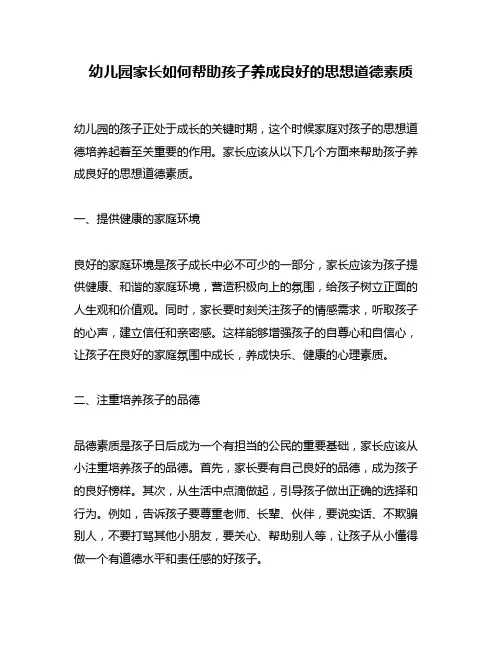 幼儿园家长如何帮助孩子养成良好的思想道德素质

幼儿园的孩子正处于成长的关键时期，这个时候家庭对孩子的思想道德培养起着至关重要的作用。家长应该从以下几个方面来帮助孩子养成良好的思想道德素质。

一、提供健康的家庭环境

良好的家庭环境是孩子成长中必不可少的一部分，家长应该为孩子提供健康、和谐的家庭环境，营造积极向上的氛围，给孩子树立正面的人生观和价值观。同时，家长要时刻关注孩子的情感需求，听取孩子的心声，建立信任和亲密感。这样能够增强孩子的自尊心和自信心，让孩子在良好的家庭氛围中成长，养成快乐、健康的心理素质。

二、注重培养孩子的品德

品德素质是孩子日后成为一个有担当的公民的重要基础，家长应该从小注重培养孩子的品德。首先，家长要有自己良好的品德，成为孩子的良好榜样。其次，从生活中点滴做起，引导孩子做出正确的选择和行为。例如，告诉孩子要尊重老师、长辈、伙伴，要说实话、不欺骗别人，不要打骂其他小朋友，要关心、帮助别人等，让孩子从小懂得做一个有道德水平和责任感的好孩子。